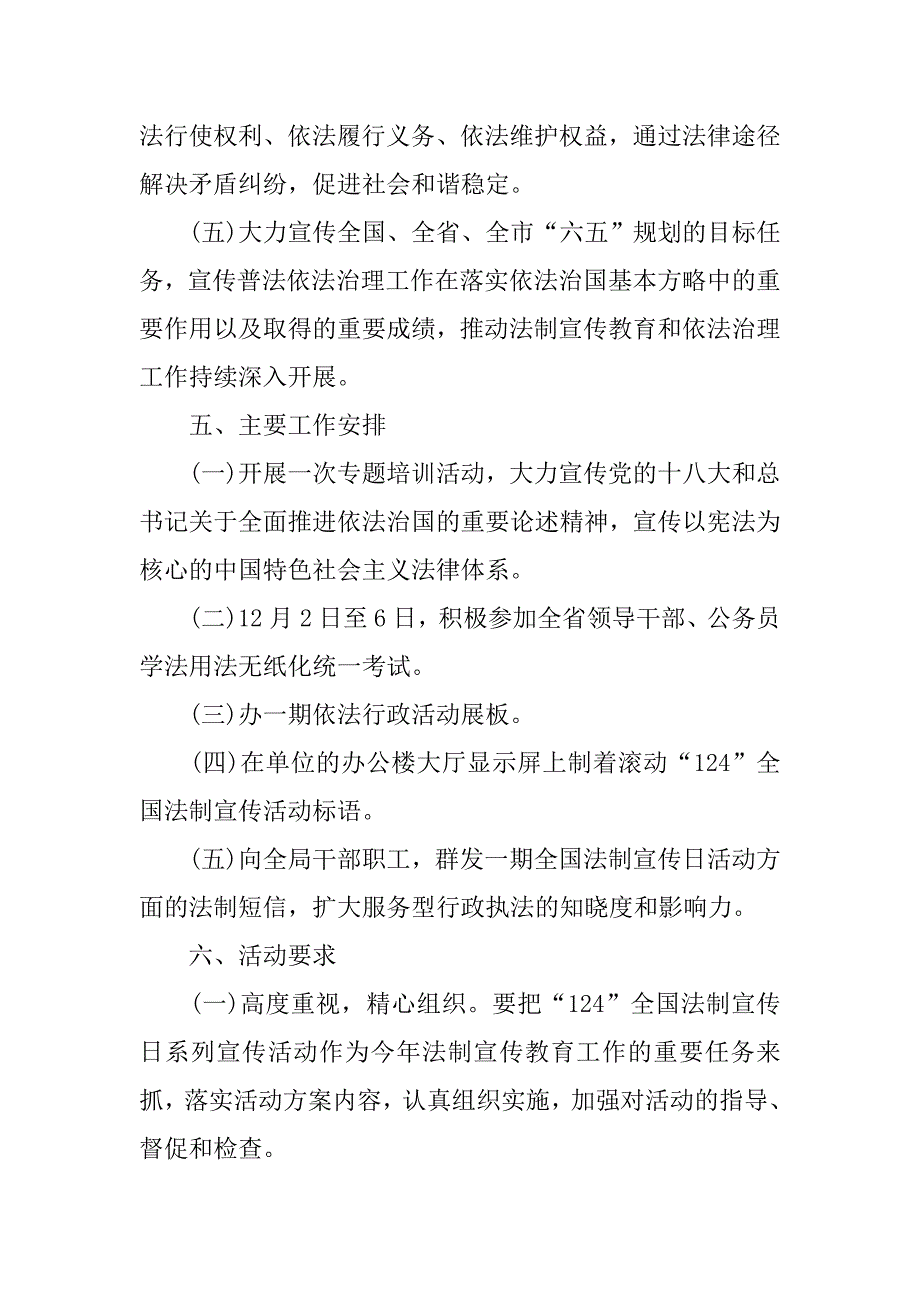 法行使权利、依法履行义务、依法维护权益，通过法律途径解决矛盾纠纷，促进社会和谐稳定。

(五)大力宣传全国、全省、全市“六五”规划的目标任务，宣传普法依法治理工作在落实依法治国基本方略中的重要作用以及取得的重要成绩，推动法制宣传教育和依法治理工作持续深入开展。

五、主要工作安排

(一)开展一次专题培训活动，大力宣传党的十八大和总书记关于全面推进依法治国的重要论述精神，宣传以宪法为核心的中国特色社会主义法律体系。

(二)12月2日至6日，积极参加全省领导干部、公务员学法用法无纸化统一考试。

(三)办一期依法行政活动展板。

(四)在单位的办公楼大厅显示屏上制着滚动“124”全国法制宣传活动标语。

(五)向全局干部职工，群发一期全国法制宣传日活动方面的法制短信，扩大服务型行政执法的知晓度和影响力。

六、活动要求

(一)高度重视，精心组织。要把“124”全国法制宣传日系列宣传活动作为今年法制宣传教育工作的重要任务来抓，落实活动方案内容，认真组织实施，加强对活动的指导、督促和检查。